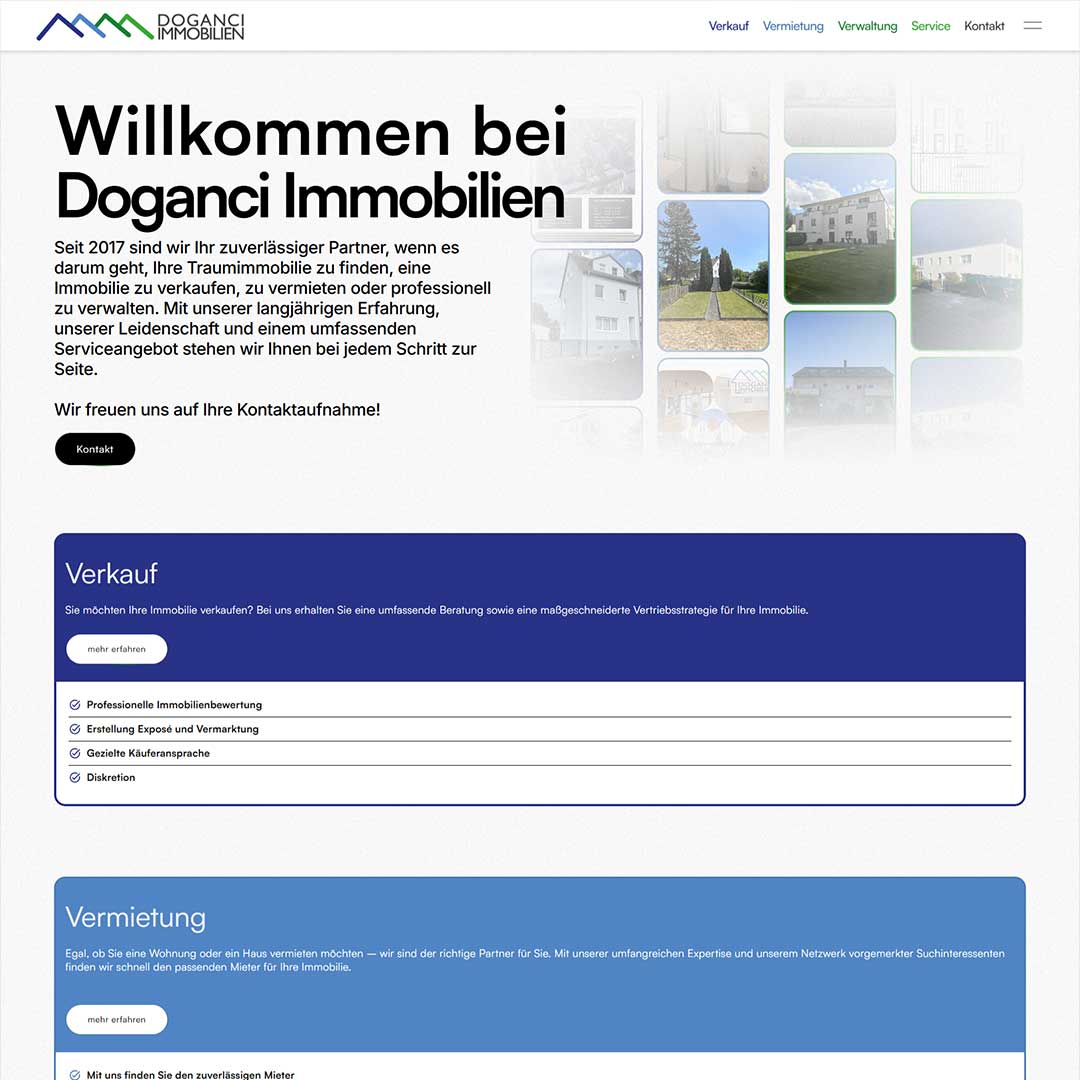 DOGANCI IMMOBILIEN

Verkauf Vermietung Verwaltung Service Kontakt

Willkommen bei Doganci Immobilien

Seit 2017 sind wir Ihr zuverlässiger Partner, wenn es darum geht, Ihre Traumimmobilie zu finden, eine Immobilie zu verkaufen, zu vermieten oder professionell zu verwalten. Mit unserer langjährigen Erfahrung, unserer Leidenschaft und einem umfassenden Serviceangebot stehen wir Ihnen bei jedem Schritt zur Seite.

Wir freuen uns auf Ihre Kontaktaufnahme!

Kontakt

Verkauf

Sie möchten Ihre Immobilie verkaufen? Bei uns erhalten Sie eine umfassende Beratung sowie eine maßgeschneiderte Vertriebsstrategie für Ihre Immobilie.

mehr erfahren

Professionelle Immobilienbewertung

Erstellung Exposé und Vermarktung

Gezielte Käuferansprache

Diskretion

Vermietung

Egal, ob Sie eine Wohnung oder ein Haus vermieten möchten — wir sind der richtige Partner für Sie. Mit unserer umfangreichen Expertise und unserem Netzwerk vorgemerkter Suchinteressenten finden wir schnell den passenden Mieter für Ihre Immobilie.

mehr erfahren

Mit uns finden Sie den zuverlässigen Mieter